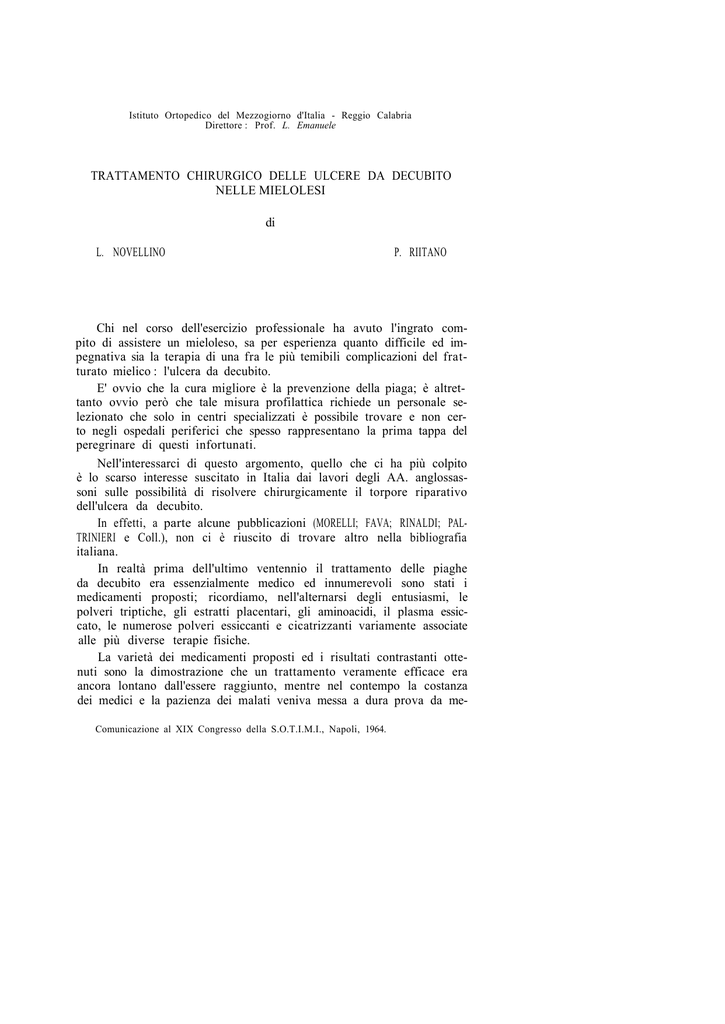 Istituto Ortopedico del Mezzogiorno d'Italia - Reggio Calabria
Direttore : Prof. L. Emanuele

TRATTAMENTO CHIRURGICO DELLE ULCERE DA DECUBITO NELLE MIELOLESI

di

L. NOVELLINO

P. RIITANO

Chi nel corso dell'esercizio professionale ha avuto l'ingrato compito di assistere un mieloleso, sa per esperienza quanto difficile ed impegnativa sia la terapia di una fra le più temibili complicazioni del fratturato mielico : l'ulcera da decubito.

E' ovvio che la cura migliore è la prevenzione della piaga; è altrettanto ovvio però che tale misura profilattica richiede un personale selezionato che solo in centri specializzati è possibile trovare e non certo negli ospedali periferici che spesso rappresentano la prima tappa del peregrinare di questi infortunati.

Nell'interessarci di questo argomento, quello che ci ha più colpito è lo scarso interesse suscitato in Italia dai lavori degli AA. anglossassoni sulle possibilità di risolvere chirurgicamente il torpore riparativo dell'ulcera da decubito.

In effetti, a parte alcune pubblicazioni (MORELLI; FAVA; RINALDI; PALTRINIERI e Coll.), non ci è riuscito di trovare altro nella bibliografia italiana.

In realtà prima dell'ultimo ventennio il trattamento delle piaghe da decubito era essenzialmente medico ed innumerevoli sono stati i medicamenti proposti; ricordiamo, nell'alternarsi degli entusiasmi, le polveri triptiche, gli estratti placentari, gli aminoacidi, il plasma essiccato, le numerose polveri essiccanti e cicatrizzanti variamente associate alle più diverse terapie fisiche.

La varietà dei medicamenti proposti ed i risultati contrastanti ottenuti sono la dimostrazione che un trattamento veramente efficace era ancora lontano dall'essere raggiunto, mentre nel contempo la costanza dei medici e la pazienza dei malati veniva messa a dura prova da me-

Comunicazione al XIX Congresso della S.O.T.I.M.I., Napoli, 1964.